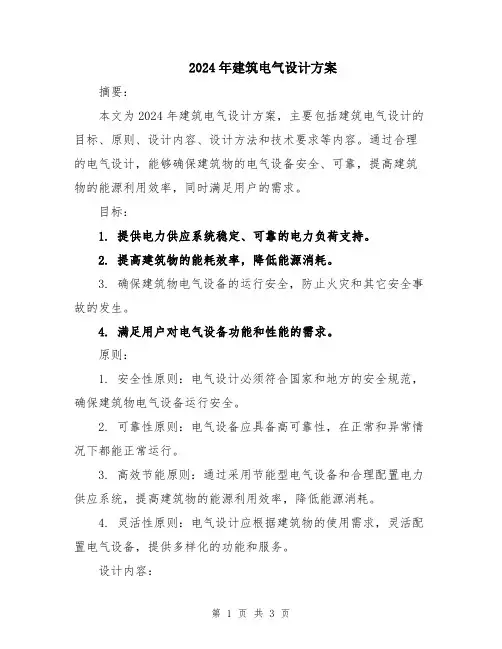 2024年建筑电气设计方案

摘要：

本文为2024年建筑电气设计方案，主要包括建筑电气设计的目标、原则、设计内容、设计方法和技术要求等内容。通过合理的电气设计，能够确保建筑物的电气设备安全、可靠，提高建筑物的能源利用效率，同时满足用户的需求。

目标：

1. 提供电力供应系统稳定、可靠的电力负荷支持。

2. 提高建筑物的能耗效率，降低能源消耗。

3. 确保建筑物电气设备的运行安全，防止火灾和其它安全事故的发生。

4. 满足用户对电气设备功能和性能的需求。

原则：

1. 安全性原则：电气设计必须符合国家和地方的安全规范，确保建筑物电气设备运行安全。

2. 可靠性原则：电气设备应具备高可靠性，在正常和异常情况下都能正常运行。

3. 高效节能原则：通过采用节能型电气设备和合理配置电力供应系统，提高建筑物的能源利用效率，降低能源消耗。

4. 灵活性原则：电气设计应根据建筑物的使用需求，灵活配置电气设备，提供多样化的功能和服务。

设计内容：

第 1 页 共 3 页